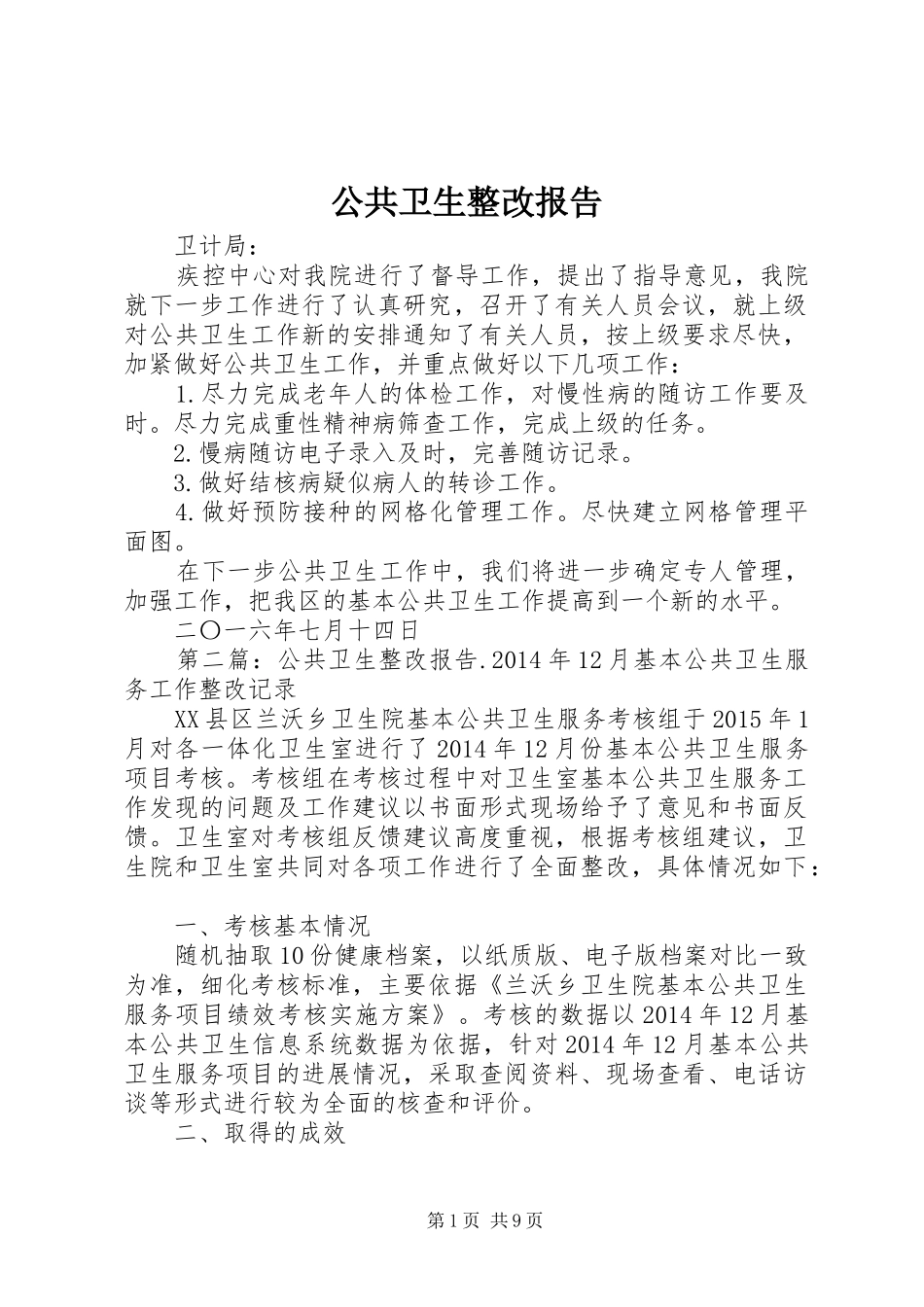 公共卫生整改报告

卫计局：

疾控中心对我院进行了督导工作，提出了指导意见，我院就下一步工作进行了认真研究，召开了有关人员会议，就上级对公共卫生工作新的安排通知了有关人员，按上级要求尽快，加紧做好公共卫生工作，并重点做好以下几项工作：

1.尽力完成老年人的体检工作，对慢性病的随访工作要及时。尽力完成重性精神病筛查工作，完成上级的任务。

2.慢病随访电子录入及时，完善随访记录。

3.做好结核病疑似病人的转诊工作。

4.做好预防接种的网格化管理工作。尽快建立网格管理平面图。

在下一步公共卫生工作中，我们将进一步确定专人管理，加强工作，把我区的基本公共卫生工作提高到一个新的水平。

二〇一六年七月十四日

第二篇：公共卫生整改报告.2014年12月基本公共卫生服务工作整改记录

XX县区兰沃乡卫生院基本公共卫生服务考核组于2015年1月对各一体化卫生室进行了2014年12月份基本公共卫生服务项目考核。考核组在考核过程中对卫生室基本公共卫生服务工作发现的问题及工作建议以书面形式现场给予了意见和书面反馈。卫生室对考核组反馈建议高度重视，根据考核组建议，卫生院和卫生室共同对各项工作进行了全面整改，具体情况如下：

一、考核基本情况

随机抽取10份健康档案，以纸质版、电子版档案对比一致为准，细化考核标准，主要依据《兰沃乡卫生院基本公共卫生服务项目绩效考核实施方案》。考核的数据以2014年12月基本公共卫生信息系统数据为依据，针对2014年12月基本公共卫生服务项目的进展情况，采取查阅资料、现场查看、电话访谈等形式进行较为全面的核查和评价。

二、取得的成效

第1页 共9页